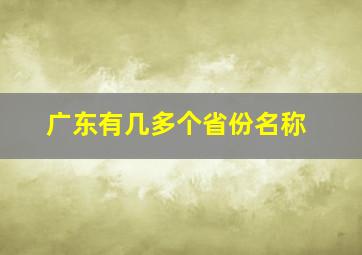 广东有几多个省份名称